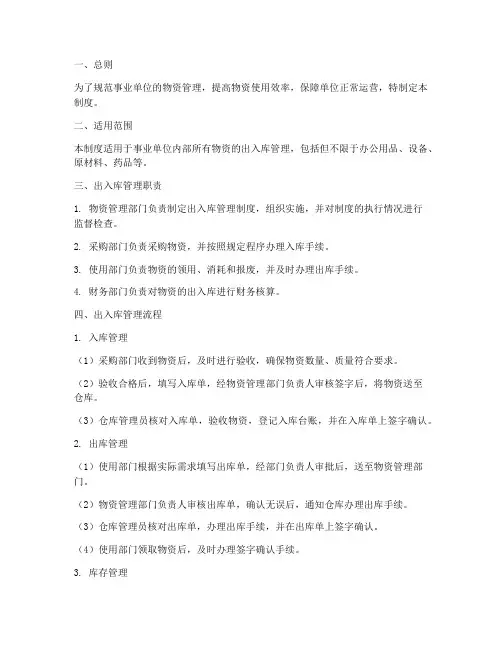 一、总则

为了规范事业单位的物资管理，提高物资使用效率，保障单位正常运营，特制定本制度。

二、适用范围

本制度适用于事业单位内部所有物资的出入库管理，包括但不限于办公用品、设备、原材料、药品等。

三、出入库管理职责

1. 物资管理部门负责制定出入库管理制度，组织实施，并对制度的执行情况进行监督检查。

2. 采购部门负责采购物资，并按照规定程序办理入库手续。

3. 使用部门负责物资的领用、消耗和报废，并及时办理出库手续。

4. 财务部门负责对物资的出入库进行财务核算。

四、出入库管理流程

1. 入库管理

（1）采购部门收到物资后，及时进行验收，确保物资数量、质量符合要求。

（2）验收合格后，填写入库单，经物资管理部门负责人审核签字后，将物资送至仓库。

（3）仓库管理员核对入库单，验收物资，登记入库台账，并在入库单上签字确认。

2. 出库管理

（1）使用部门根据实际需求填写出库单，经部门负责人审批后，送至物资管理部门。

（2）物资管理部门负责人审核出库单，确认无误后，通知仓库办理出库手续。

（3）仓库管理员核对出库单，办理出库手续，并在出库单上签字确认。

（4）使用部门领取物资后，及时办理签字确认手续。

3. 库存管理